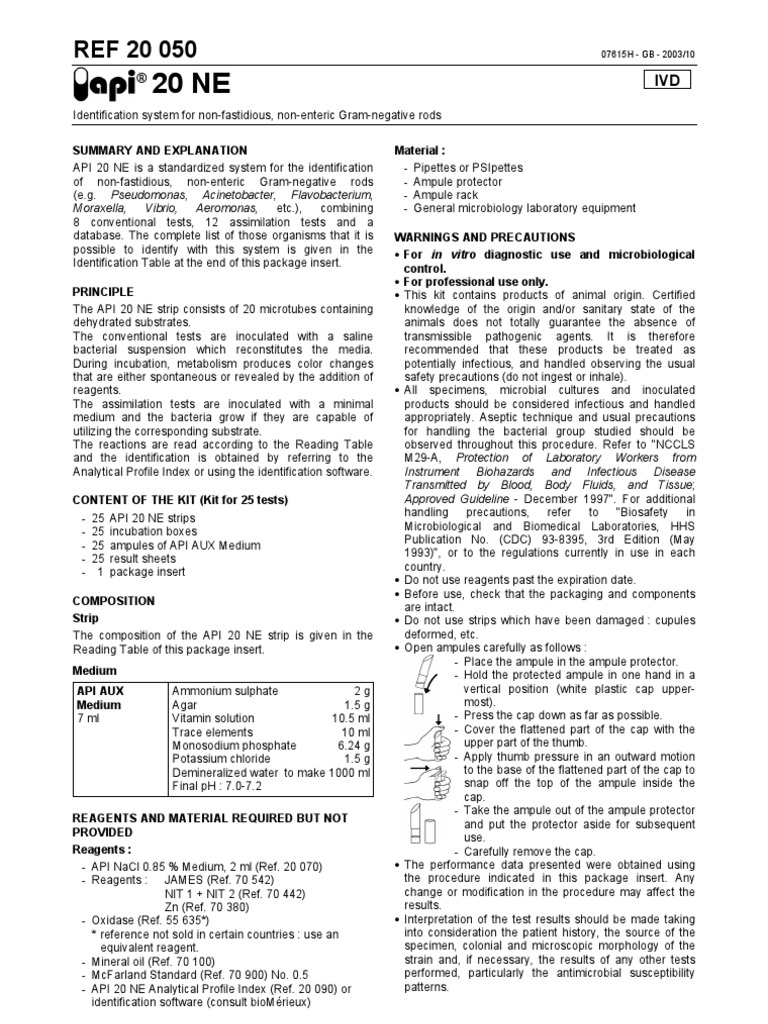 REF 20 050

07615H - GB - 2003/10

api® 20 NE

IVD

Identification system for non-fastidious, non-enteric Gram-negative rods

SUMMARY AND EXPLANATION

API 20 NE is a standardized system for the identification of non-fastidious, non-enteric Gram-negative rods (e.g. Pseudomonas, Acinetobacter, Flavobacterium, Moraxella, Vibrio, Aeromonas, etc.), combining 8 conventional tests, 12 assimilation tests and a database. The complete list of those organisms that it is possible to identify with this system is given in the Identification Table at the end of this package insert.

PRINCIPLE

The API 20 NE strip consists of 20 microtubes containing dehydrated substrates.
The conventional tests are inoculated with a saline bacterial suspension which reconstitutes the media. During incubation, metabolism produces color changes that are either spontaneous or revealed by the addition of reagents.
The assimilation tests are inoculated with a minimal medium and the bacteria grow if they are capable of utilizing the corresponding substrate.
The reactions are read according to the Reading Table and the identification is obtained by referring to the Analytical Profile Index or using the identification software.

CONTENT OF THE KIT (Kit for 25 tests)

- 25 API 20 NE strips
- 25 incubation boxes
- 25 ampules of API AUX Medium
- 25 result sheets
- 1 package insert

COMPOSITION

Strip

The composition of the API 20 NE strip is given in the Reading Table of this package insert.

Medium

| API AUX Medium 7 ml | Ammonium sulphate | 2 g |
|---|---|---|
| | Agar | 1.5 g |
| | Vitamin solution | 10.5 ml |
| | Trace elements | 10 ml |
| | Monosodium phosphate | 6.24 g |
| | Potassium chloride | 1.5 g |
| | Demineralized water to make | 1000 ml |
| | Final pH : 7.0-7.2 | |

REAGENTS AND MATERIAL REQUIRED BUT NOT PROVIDED

Reagents :

- API NaCl 0.85 % Medium, 2 ml (Ref. 20 070)
- Reagents : JAMES (Ref. 70 542)
NIT 1 + NIT 2 (Ref. 70 442)
Zn (Ref. 70 380)
- Oxidase (Ref. 55 635*)
* reference not sold in certain countries : use an equivalent reagent.
- Mineral oil (Ref. 70 100)
- McFarland Standard (Ref. 70 900) No. 0.5
- API 20 NE Analytical Profile Index (Ref. 20 090) or identification software (consult bioMérieux)

Material :

- Pipettes or PSIpettes
- Ampule protector
- Ampule rack
- General microbiology laboratory equipment

WARNINGS AND PRECAUTIONS

• For in vitro diagnostic use and microbiological control.
• For professional use only.
• This kit contains products of animal origin. Certified knowledge of the origin and/or sanitary state of the animals does not totally guarantee the absence of transmissible pathogenic agents. It is therefore recommended that these products be treated as potentially infectious, and handled observing the usual safety precautions (do not ingest or inhale).
• All specimens, microbial cultures and inoculated products should be considered infectious and handled appropriately. Aseptic technique and usual precautions for handling the bacterial group studied should be observed throughout this procedure. Refer to "NCCLS M29-A, Protection of Laboratory Workers from Instrument Biohazards and Infectious Disease Transmitted by Blood, Body Fluids, and Tissue; Approved Guideline - December 1997". For additional handling precautions, refer to "Biosafety in Microbiological and Biomedical Laboratories, HHS Publication No. (CDC) 93-8395, 3rd Edition (May 1993)", or to the regulations currently in use in each country.
• Do not use reagents past the expiration date.
• Before use, check that the packaging and components are intact.
• Do not use strips which have been damaged : cupules deformed, etc.
• Open ampules carefully as follows :
- Place the ampule in the ampule protector.
- Hold the protected ampule in one hand in a vertical position (white plastic cap uppermost).
- Press the cap down as far as possible.
- Cover the flattened part of the cap with the upper part of the thumb.
- Apply thumb pressure in an outward motion to the base of the flattened part of the cap to snap off the top of the ampule inside the cap.
- Take the ampule out of the ampule protector and put the protector aside for subsequent use.
- Carefully remove the cap.
• The performance data presented were obtained using the procedure indicated in this package insert. Any change or modification in the procedure may affect the results.
• Interpretation of the test results should be made taking into consideration the patient history, the source of the specimen, colonial and microscopic morphology of the strain and, if necessary, the results of any other tests performed, particularly the antimicrobial susceptibility patterns.